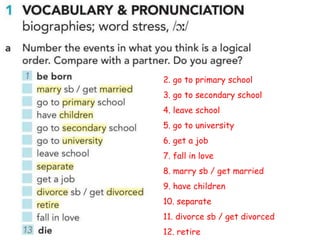 1 VOCABULARY & PRONUNCIATION
biographies; word stress, /ɔː/

a Number the events in what you think is a logical order. Compare with a partner. Do you agree?

1 be born
marry sb / get married
go to primary school
have children
go to secondary school
go to university
leave school
separate
get a job
divorce sb / get divorced
retire
fall in love
13 die

2. go to primary school
3. go to secondary school
4. leave school
5. go to university
6. get a job
7. fall in love
8. marry sb / get married
9. have children
10. separate
11. divorce sb / get divorced
12. retire